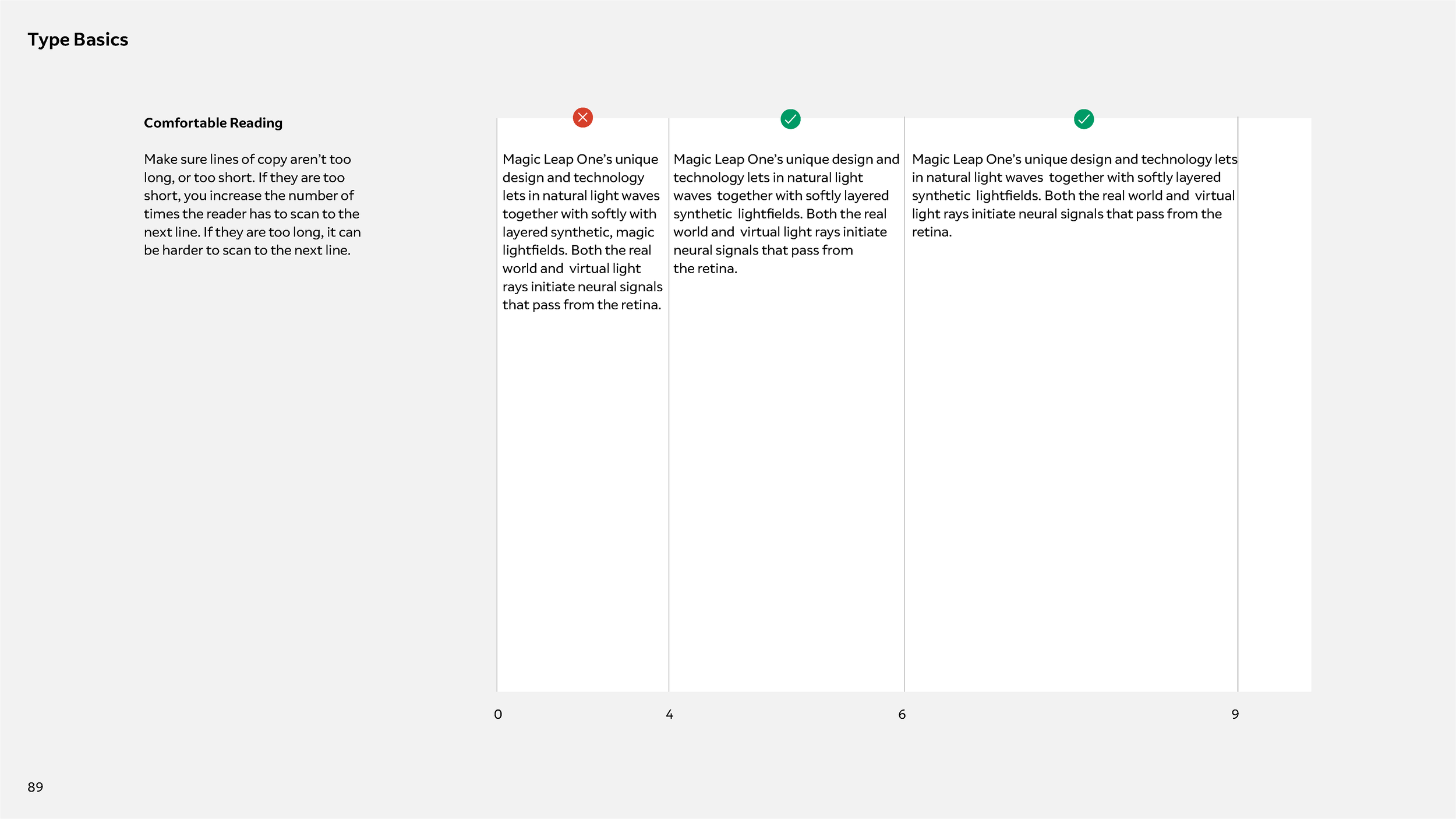 Type Basics

Comfortable Reading

Make sure lines of copy aren't too long, or too short. If they are too short, you increase the number of times the reader has to scan to the next line. If they are too long, it can be harder to scan to the next line.

Magic Leap One's unique design and technology lets in natural light waves together with softly with layered synthetic, magic lightfields. Both the real world and virtual light rays initiate neural signals that pass from the retina.

Magic Leap One's unique design and technology lets in natural light waves together with softly layered synthetic lightfields. Both the real world and virtual light rays initiate neural signals that pass from the retina.

Magic Leap One's unique design and technology lets in natural light waves together with softly layered synthetic lightfields. Both the real world and virtual light rays initiate neural signals that pass from the retina.

0

4

6

9

89